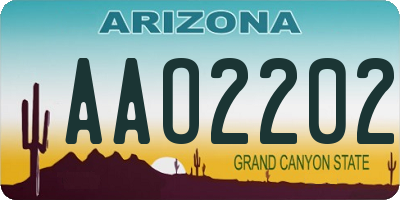 ARIZONA

AA02202

GRAND CANYON STATE